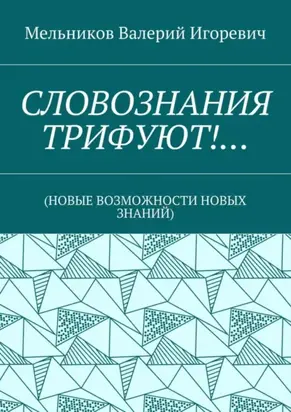 Мельников Валерий Игоревич

СЛОВОЗНАНИЯ ТРИФУЮТ!...

(НОВЫЕ ВОЗМОЖНОСТИ НОВЫХ ЗНАНИЙ)